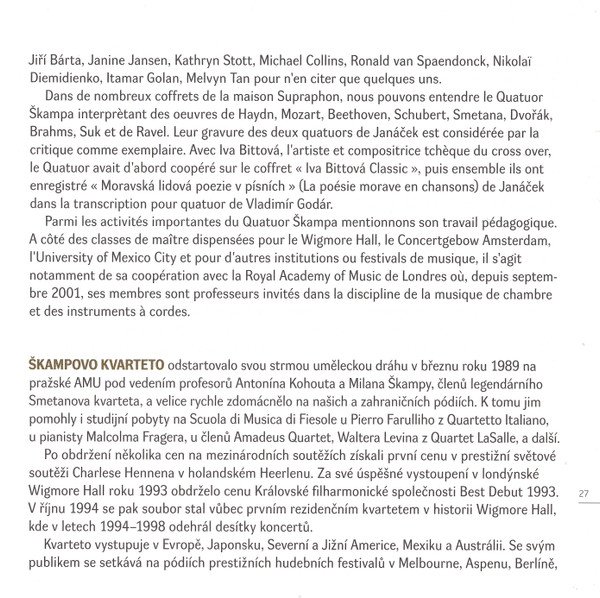 Jiří Bárta, Janine Jansen, Kathryn Stott, Michael Collins, Ronald van Spaendonck, Nikolaï Diemidienko, Itamar Golan, Melvyn Tan pour n'en citer que quelques uns.

Dans de nombreux coffrets de la maison Supraphon, nous pouvons entendre le Quatuor Škampa interprètant des oeuvres de Haydn, Mozart, Beethoven, Schubert, Smetana, Dvořák, Brahms, Suk et de Ravel. Leur gravure des deux quatuors de Janáček est considérée par la critique comme exemplaire. Avec Iva Bittová, l'artiste et compositrice tchèque du cross over, le Quatuor avait d'abord coopéré sur le coffret « Iva Bittová Classic », puis ensemble ils ont enregistré « Moravská lidová poezie v písních » (La poésie morave en chansons) de Janáček dans la transcription pour quatuor de Vladimír Godár.

Parmi les activités importantes du Quatuor Škampa mentionnons son travail pédagogique. A côté des classes de maître dispensées pour le Wigmore Hall, le Concertgebow Amsterdam, l'University of Mexico City et pour d'autres institutions ou festivals de musique, il s'agit notamment de sa coopération avec la Royal Academy of Music de Londres où, depuis septembre 2001, ses membres sont professeurs invités dans la discipline de la musique de chambre et des instruments à cordes.

ŠKAMPOVO KVARTETO odstartovalo svou strmou uměleckou dráhu v březnu roku 1989 na pražské AMU pod vedením profesorů Antonína Kohouta a Milana Škampy, členů legendárního Smetanova kvarteta, a velice rychle zdomácnělo na našich a zahraničních pódiích. K tomu jim pomohly i studijní pobyty na Scuola di Musica di Fiesole u Pierro Farulliho z Quartetto Italiano, u pianisty Malcolma Fragera, u členů Amadeus Quartet, Waltera Levina z Quartet LaSalle, a další.

Po obdržení několika cen na mezinárodních soutěžích získali první cenu v prestižní světové soutěži Charlese Hennena v holandském Heerlenu. Za své úspěšné vystoupení v londýnské Wigmore Hall roku 1993 obdrželo cenu Královské filharmonické společnosti Best Debut 1993. V říjnu 1994 se pak soubor stal vůbec prvním rezidenčním kvartetem v historii Wigmore Hall, kde v letech 1994–1998 odehrál desítky koncertů.

Kvarteto vystupuje v Evropě, Japonsku, Severní a Jižní Americe, Mexiku a Austrálii. Se svým publikem se setkává na pódiích prestižních hudebních festivalů v Melbourne, Aspenu, Berlíně,

27